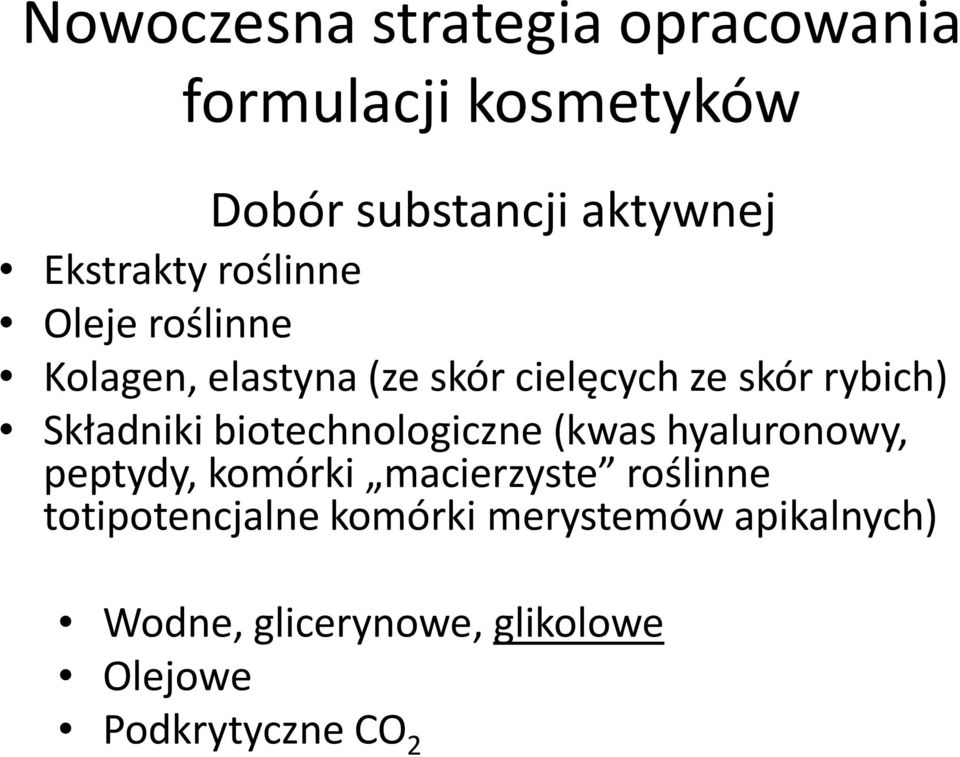 Nowoczesna strategia opracowania formulacji kosmetyków

Dobór substancji aktywnej

• Ekstrakty roślinne
• Oleje roślinne
• Kolagen, elastyna (ze skór cielęcych ze skór rybich)
• Składniki biotechnologiczne (kwas hyaluronowy, peptydy, komórki „macierzyste” roślinne totipotencjalne komórki merystemów apikalnych)

• Wodne, glicerynowe, glikolowe
• Olejowe
• Podkrytyczne $CO_2$